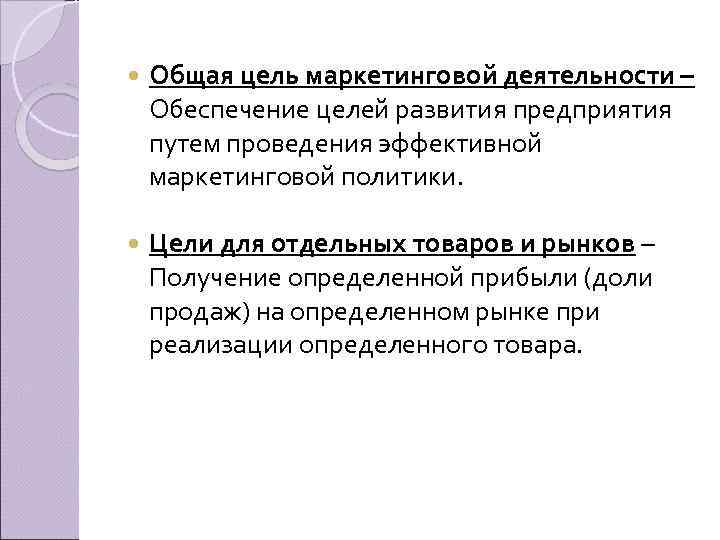 • Общая цель маркетинговой деятельности – Обеспечение целей развития предприятия путем проведения эффективной маркетинговой политики.

• Цели для отдельных товаров и рынков – Получение определенной прибыли (доли продаж) на определенном рынке при реализации определенного товара.